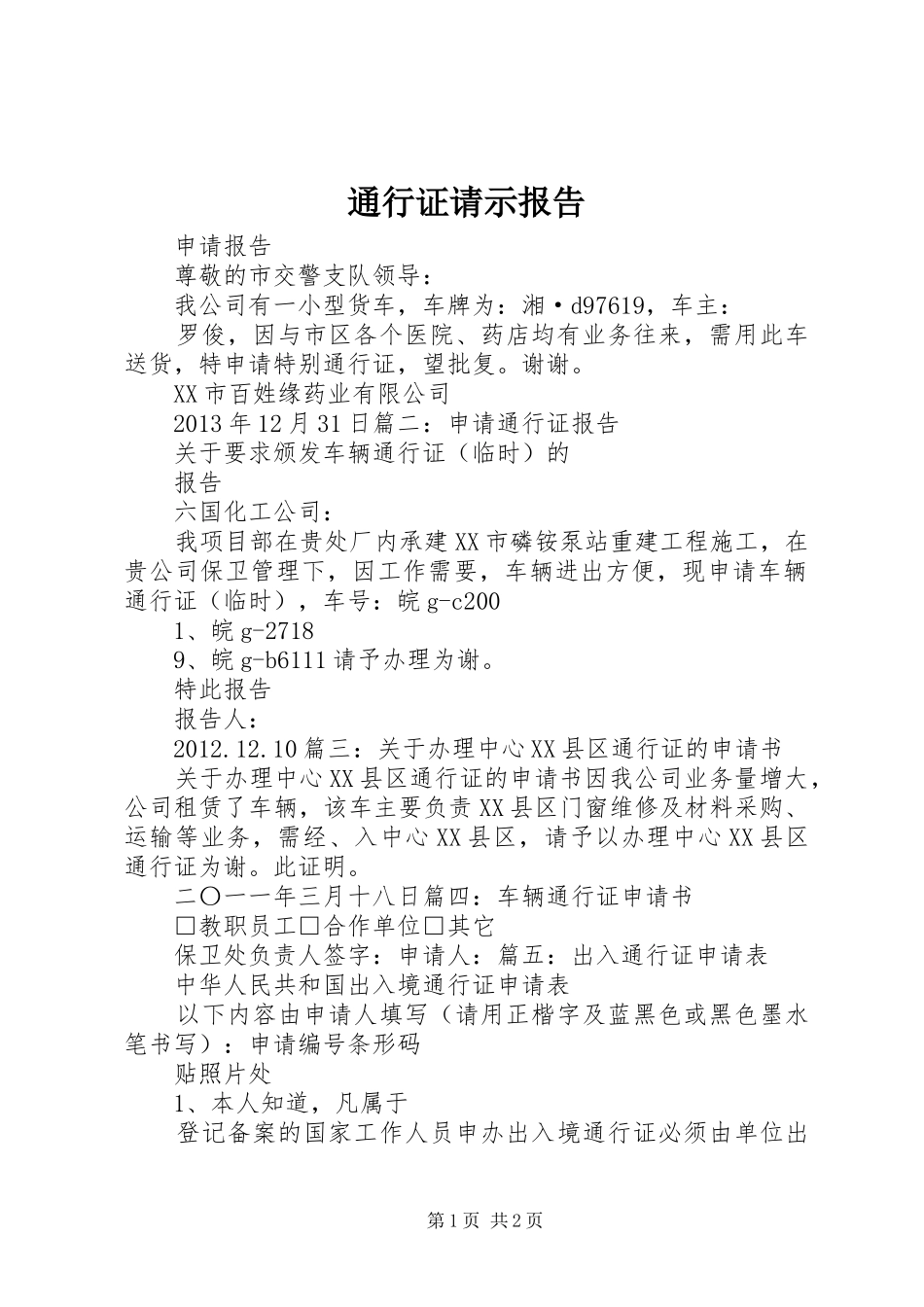 通行证请示报告

申请报告

尊敬的市交警支队领导：

我公司有一小型货车，车牌为：湘·d97619，车主：

罗俊，因与市区各个医院、药店均有业务往来，需用此车送货，特申请特别通行证，望批复。谢谢。

XX市百姓缘药业有限公司

2013年12月31日篇二：申请通行证报告

关于要求颁发车辆通行证（临时）的

报告

六国化工公司：

我项目部在贵处厂内承建XX市磷铵泵站重建工程施工，在贵公司保卫管理下，因工作需要，车辆进出方便，现申请车辆通行证（临时），车号：皖g-c200

1、皖g-2718

9、皖g-b6111请予办理为谢。

特此报告

报告人：

2012.12.10篇三：关于办理中心XX县区通行证的申请书

关于办理中心XX县区通行证的申请书因我公司业务量增大，公司租赁了车辆，该车主要负责XX县区门窗维修及材料采购、运输等业务，需经、入中心XX县区，请予以办理中心XX县区通行证为谢。此证明。

二〇一一年三月十八日篇四：车辆通行证申请书

□教职员工□合作单位□其它

保卫处负责人签字：申请人：篇五：出入通行证申请表

中华人民共和国出入境通行证申请表

以下内容由申请人填写（请用正楷字及蓝黑色或黑色墨水笔书写）：申请编号条形码

贴照片处

1、本人知道，凡属于

登记备案的国家工作人员申办出入境通行证必须由单位出

第1页 共2页